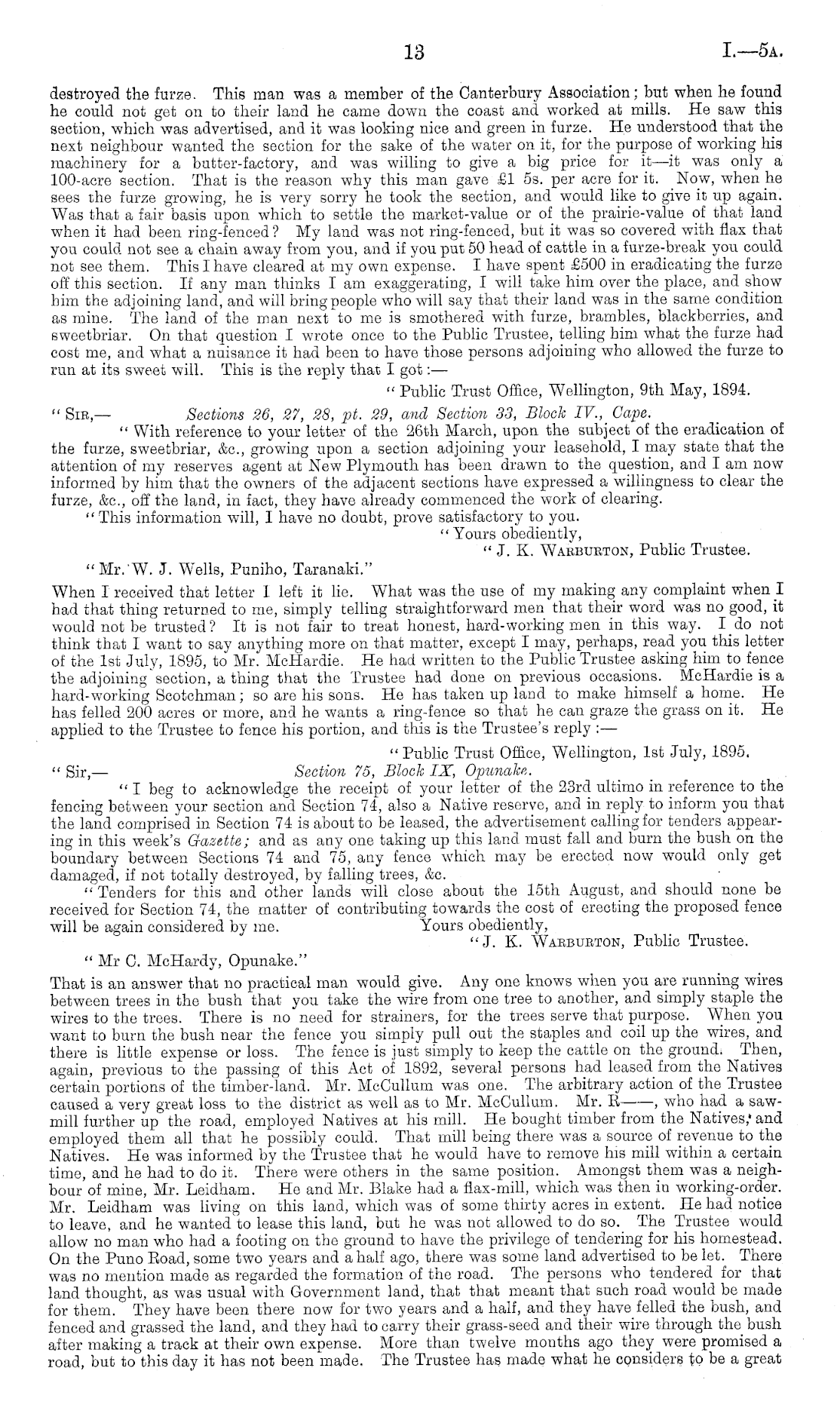 13 I.—5A.

destroyed the furze. This man was a member of the Canterbury Association; but when he found he could not get on to their land he came down the coast and worked at mills. He saw this section, which was advertised, and it was looking nice and green in furze. He understood that the next neighbour wanted the section for the sake of the water on it, for the purpose of working his machinery for a butter-factory, and was willing to give a big price for it—it was only a 100-acre section. That is the reason why this man gave £1 5s. per acre for it. Now, when he sees the furze growing, he is very sorry he took the section, and would like to give it up again. Was that a fair basis upon which to settle the market-value or of the prairie-value of that land when it had been ring-fenced? My land was not ring-fenced, but it was so covered with flax that you could not see a chain away from you, and if you put 50 head of cattle in a furze-break you could not see them. This I have cleared at my own expense. I have spent £500 in eradicating the furze off this section. If any man thinks I am exaggerating, I will take him over the place, and show him the adjoining land, and will bring people who will say that their land was in the same condition as mine. The land of the man next to me is smothered with furze, brambles, blackberries, and sweetbriar. On that question I wrote once to the Public Trustee, telling him what the furze had cost me, and what a nuisance it had been to have those persons adjoining who allowed the furze to run at its sweet will. This is the reply that I got:—

"Public Trust Office, Wellington, 9th May, 1894.

"SIR,— Sections 26, 27, 28, pt. 29, and Section 33, Block IV., Cape.

"With reference to your letter of the 26th March, upon the subject of the eradication of the furze, sweetbriar, &c., growing upon a section adjoining your leasehold, I may state that the attention of my reserves agent at New Plymouth has been drawn to the question, and I am now informed by him that the owners of the adjacent sections have expressed a willingness to clear the furze, &c., off the land, in fact, they have already commenced the work of clearing.

"This information will, I have no doubt, prove satisfactory to you.

"Yours obediently,

"J. K. WARBURTON, Public Trustee.

"Mr. W. J. Wells, Puniho, Taranaki."

When I received that letter I left it lie. What was the use of my making any complaint when I had that thing returned to me, simply telling straightforward men that their word was no good, it would not be trusted? It is not fair to treat honest, hard-working men in this way. I do not think that I want to say anything more on that matter, except I may, perhaps, read you this letter of the 1st July, 1895, to Mr. McHardie. He had written to the Public Trustee asking him to fence the adjoining section, a thing that the Trustee had done on previous occasions. McHardie is a hard-working Scotchman; so are his sons. He has taken up land to make himself a home. He has felled 200 acres or more, and he wants a ring-fence so that he can graze the grass on it. He applied to the Trustee to fence his portion, and this is the Trustee's reply:—

"Public Trust Office, Wellington, 1st July, 1895.

"Sir,— Section 75, Block IX, Opunake.

"I beg to acknowledge the receipt of your letter of the 23rd ultimo in reference to the fencing between your section and Section 74, also a Native reserve, and in reply to inform you that the land comprised in Section 74 is about to be leased, the advertisement calling for tenders appearing in this week's Gazette; and as any one taking up this land must fall and burn the bush on the boundary between Sections 74 and 75, any fence which may be erected now would only get damaged, if not totally destroyed, by falling trees, &c.

"Tenders for this and other lands will close about the 15th August, and should none be received for Section 74, the matter of contributing towards the cost of erecting the proposed fence will be again considered by me. Yours obediently,

"J. K. WARBURTON, Public Trustee.

"Mr C. McHardy, Opunake."

That is an answer that no practical man would give. Any one knows when you are running wires between trees in the bush that you take the wire from one tree to another, and simply staple the wires to the trees. There is no need for strainers, for the trees serve that purpose. When you want to burn the bush near the fence you simply pull out the staples and coil up the wires, and there is little expense or loss. The fence is just simply to keep the cattle on the ground. Then, again, previous to the passing of this Act of 1892, several persons had leased from the Natives certain portions of the timber-land. Mr. McCullum was one. The arbitrary action of the Trustee caused a very great loss to the district as well as to Mr. McCullum. Mr. R——, who had a sawmill further up the road, employed Natives at his mill. He bought timber from the Natives, and employed them all that he possibly could. That mill being there was a source of revenue to the Natives. He was informed by the Trustee that he would have to remove his mill within a certain time, and he had to do it. There were others in the same position. Amongst them was a neighbour of mine, Mr. Leidham. He and Mr. Blake had a flax-mill, which was then in working-order. Mr. Leidham was living on this land, which was of some thirty acres in extent. He had notice to leave, and he wanted to lease this land, but he was not allowed to do so. The Trustee would allow no man who had a footing on the ground to have the privilege of tendering for his homestead. On the Puno Road, some two years and a half ago, there was some land advertised to be let. There was no mention made as regarded the formation of the road. The persons who tendered for that land thought, as was usual with Government land, that that meant that such road would be made for them. They have been there now for two years and a half, and they have felled the bush, and fenced and grassed the land, and they had to carry their grass-seed and their wire through the bush after making a track at their own expense. More than twelve months ago they were promised a road, but to this day it has not been made. The Trustee has made what he considers to be a great